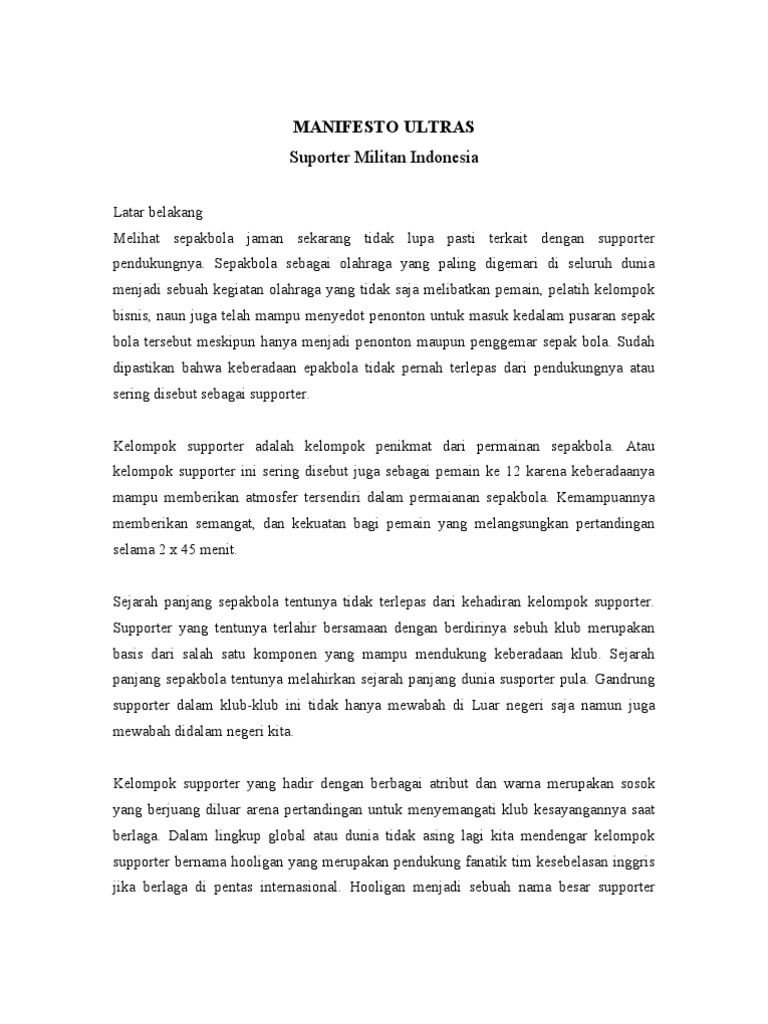 MANIFESTO ULTRAS
Suporter Militan Indonesia

Latar belakang
Melihat sepakbola jaman sekarang tidak lupa pasti terkait dengan supporter pendukungnya. Sepakbola sebagai olahraga yang paling digemari di seluruh dunia menjadi sebuah kegiatan olahraga yang tidak saja melibatkan pemain, pelatih kelompok bisnis, naun juga telah mampu menyedot penonton untuk masuk kedalam pusaran sepak bola tersebut meskipun hanya menjadi penonton maupun penggemar sepak bola. Sudah dipastikan bahwa keberadaan epakbola tidak pernah terlepas dari pendukungnya atau sering disebut sebagai supporter.

Kelompok supporter adalah kelompok penikmat dari permainan sepakbola. Atau kelompok supporter ini sering disebut juga sebagai pemain ke 12 karena keberadaanya mampu memberikan atmosfer tersendiri dalam permaianan sepakbola. Kemampuannya memberikan semangat, dan kekuatan bagi pemain yang melangsungkan pertandingan selama 2 x 45 menit.

Sejarah panjang sepakbola tentunya tidak terlepas dari kehadiran kelompok supporter. Supporter yang tentunya terlahir bersamaan dengan berdirinya sebuh klub merupakan basis dari salah satu komponen yang mampu mendukung keberadaan klub. Sejarah panjang sepakbola tentunya melahirkan sejarah panjang dunia susporter pula. Gandrung supporter dalam klub-klub ini tidak hanya mewabah di Luar negeri saja namun juga mewabah didalam negeri kita.

Kelompok supporter yang hadir dengan berbagai atribut dan warna merupakan sosok yang berjuang diluar arena pertandingan untuk menyemangati klub kesayangannya saat berlaga. Dalam lingkup global atau dunia tidak asing lagi kita mendengar kelompok supporter bernama hooligan yang merupakan pendukung fanatik tim kesebelasan inggris jika berlaga di pentas internasional. Hooligan menjadi sebuah nama besar supporter